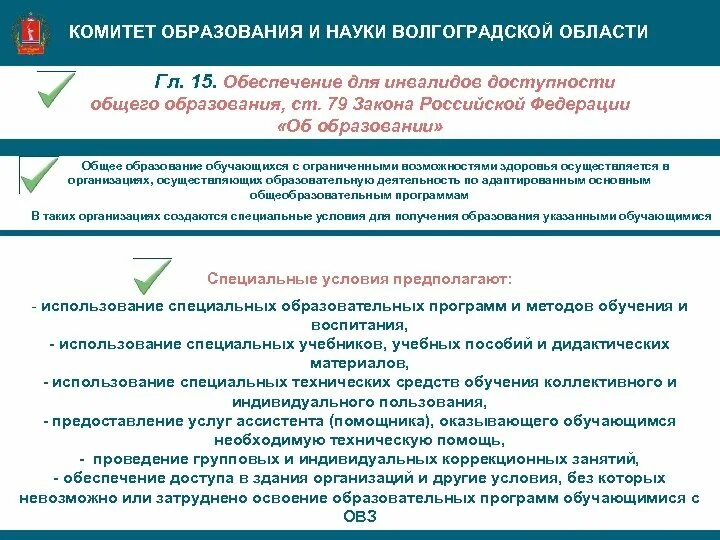 КОМИТЕТ ОБРАЗОВАНИЯ И НАУКИ ВОЛГОГРАДСКОЙ ОБЛАСТИ

Гл. 15. Обеспечение для инвалидов доступности общего образования, ст. 79 Закона Российской Федерации «Об образовании»

Общее образование обучающихся с ограниченными возможностями здоровья осуществляется в организациях, осуществляющих образовательную деятельность по адаптированным основным общеобразовательным программам

В таких организациях создаются специальные условия для получения образования указанными обучающимися

Специальные условия предполагают:

- использование специальных образовательных программ и методов обучения и воспитания,
- использование специальных учебников, учебных пособий и дидактических материалов,
- использование специальных технических средств обучения коллективного и индивидуального пользования,
- предоставление услуг ассистента (помощника), оказывающего обучающимся необходимую техническую помощь,
- проведение групповых и индивидуальных коррекционных занятий,
- обеспечение доступа в здания организаций и другие условия, без которых невозможно или затруднено освоение образовательных программ обучающимися с ОВЗ